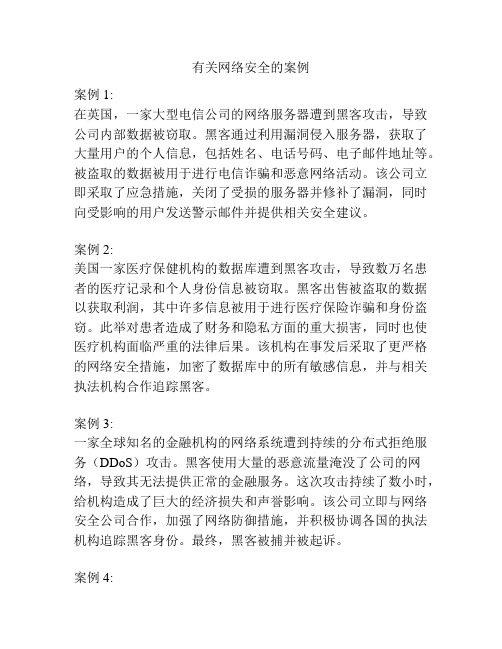 有关网络安全的案例

案例 1:
在英国，一家大型电信公司的网络服务器遭到黑客攻击，导致公司内部数据被窃取。黑客通过利用漏洞侵入服务器，获取了大量用户的个人信息，包括姓名、电话号码、电子邮件地址等。被盗取的数据被用于进行电信诈骗和恶意网络活动。该公司立即采取了应急措施，关闭了受损的服务器并修补了漏洞，同时向受影响的用户发送警示邮件并提供相关安全建议。

案例 2:
美国一家医疗保健机构的数据库遭到黑客攻击，导致数万名患者的医疗记录和个人身份信息被窃取。黑客出售被盗取的数据以获取利润，其中许多信息被用于进行医疗保险诈骗和身份盗窃。此举对患者造成了财务和隐私方面的重大损害，同时也使医疗机构面临严重的法律后果。该机构在事发后采取了更严格的网络安全措施，加密了数据库中的所有敏感信息，并与相关执法机构合作追踪黑客。

案例 3:
一家全球知名的金融机构的网络系统遭到持续的分布式拒绝服务（DDoS）攻击。黑客使用大量的恶意流量淹没了公司的网络，导致其无法提供正常的金融服务。这次攻击持续了数小时，给机构造成了巨大的经济损失和声誉影响。该公司立即与网络安全公司合作，加强了网络防御措施，并积极协调各国的执法机构追踪黑客身份。最终，黑客被捕并被起诉。

案例 4: